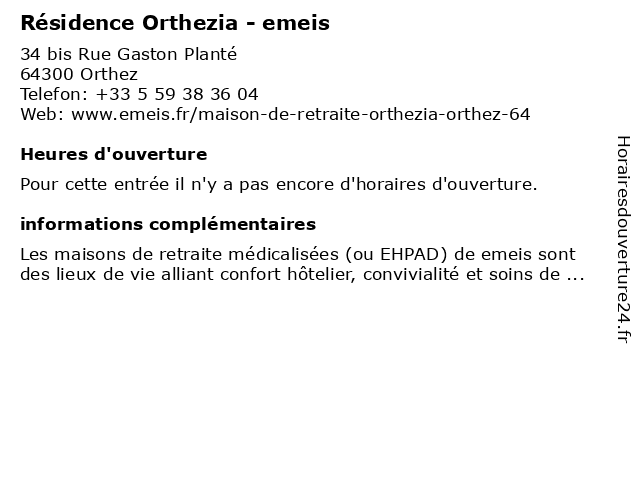 Résidence Orthezia - emeis

34 bis Rue Gaston Planté
64300 Orthez
Telefon: +33 5 59 38 36 04
Web: www.emeis.fr/maison-de-retraite-orthezia-orthez-64

Heures d'ouverture

Pour cette entrée il n'y a pas encore d'horaires d'ouverture.

informations complémentaires

Les maisons de retraite médicalisées (ou EHPAD) de emeis sont des lieux de vie alliant confort hôtelier, convivialité et soins de ...

Horairesdouverture24.fr